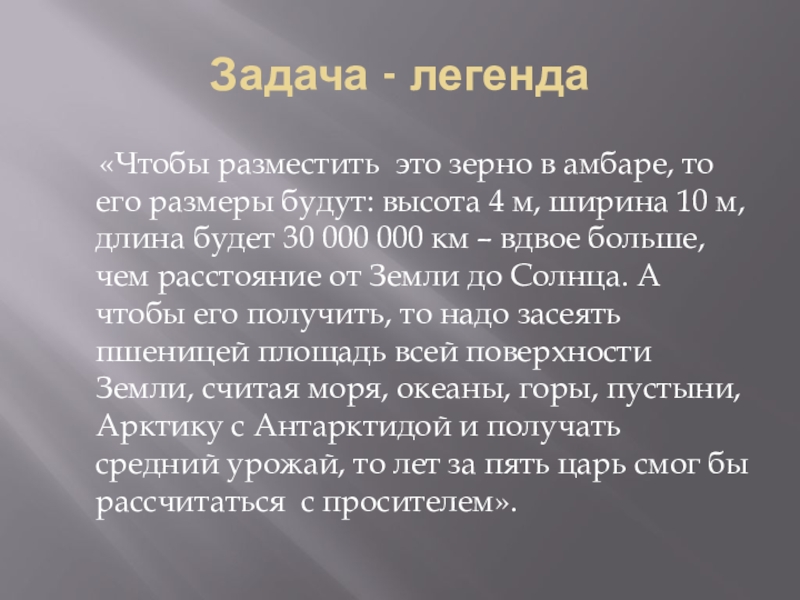 Задача - легенда

«Чтобы разместить это зерно в амбаре, то его размеры будут: высота 4 м, ширина 10 м, длина будет 30 000 000 км – вдвое больше, чем расстояние от Земли до Солнца. А чтобы его получить, то надо засеять пшеницей площадь всей поверхности Земли, считая моря, океаны, горы, пустыни, Арктику с Антарктидой и получать средний урожай, то лет за пять царь смог бы рассчитаться с просителем».